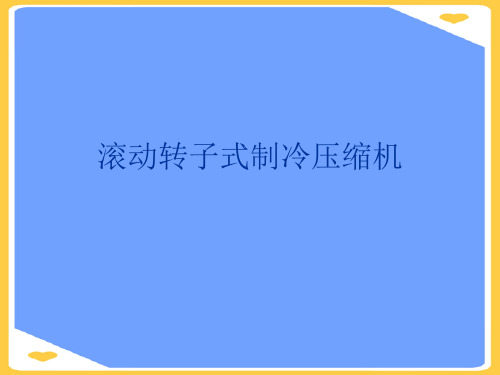 滚动转子式制冷压缩机